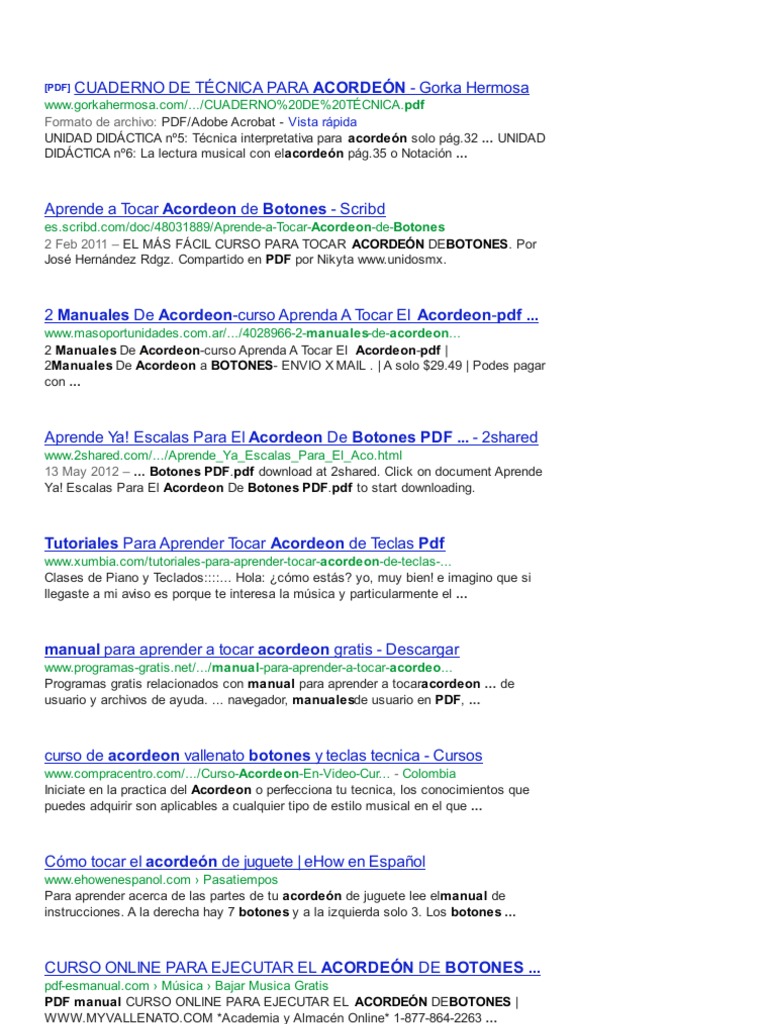 [PDF] CUADERNO DE TÉCNICA PARA ACORDEÓN - Gorka Hermosa
www.gorkahermosa.com/.../CUADERNO%20DE%20TÉCNICA.pdf
Formato de archivo: PDF/Adobe Acrobat - Vista rápida
UNIDAD DIDÁCTICA nº5: Técnica interpretativa para acordeón solo pág.32 ... UNIDAD DIDÁCTICA nº6: La lectura musical con elacordeón pág.35 o Notación ...

Aprende a Tocar Acordeon de Botones - Scribd
es.scribd.com/doc/48031889/Aprende-a-Tocar-Acordeon-de-Botones
2 Feb 2011 – EL MÁS FÁCIL CURSO PARA TOCAR ACORDEÓN DEBOTONES. Por José Hernández Rdgz. Compartido en PDF por Nikyta www.unidosmx.

2 Manuales De Acordeon-curso Aprenda A Tocar El Acordeon-pdf ...
www.masoportunidades.com.ar/.../4028966-2-manuales-de-acordeon...
2 Manuales De Acordeon-curso Aprenda A Tocar El Acordeon-pdf | 2Manuales De Acordeon a BOTONES- ENVIO X MAIL . | A solo $29.49 | Podes pagar con ...

Aprende Ya! Escalas Para El Acordeon De Botones PDF ... - 2shared
www.2shared.com/.../Aprende_Ya_Escalas_Para_El_Aco.html
13 May 2012 – ... Botones PDF.pdf download at 2shared. Click on document Aprende Ya! Escalas Para El Acordeon De Botones PDF.pdf to start downloading.

Tutoriales Para Aprender Tocar Acordeon de Teclas Pdf
www.xumbia.com/tutoriales-para-aprender-tocar-acordeon-de-teclas-...
Clases de Piano y Teclados::::... Hola: ¿cómo estás? yo, muy bien! e imagino que si llegaste a mi aviso es porque te interesa la música y particularmente el ...

manual para aprender a tocar acordeon gratis - Descargar
www.programas-gratis.net/.../manual-para-aprender-a-tocar-acordeo...
Programas gratis relacionados con manual para aprender a tocaracordeon ... de usuario y archivos de ayuda. ... navegador, manualesde usuario en PDF, ...

curso de acordeon vallenato botones y teclas tecnica - Cursos
www.compracentro.com/.../Curso-Acordeon-En-Video-Cur... - Colombia
Iniciate en la practica del Acordeon o perfecciona tu tecnica, los conocimientos que puedes adquirir son aplicables a cualquier tipo de estilo musical en el que ...

Cómo tocar el acordeón de juguete | eHow en Español
www.ehowenespanol.com › Pasatiempos
Para aprender acerca de las partes de tu acordeón de juguete lee elmanual de instrucciones. A la derecha hay 7 botones y a la izquierda solo 3. Los botones ...

CURSO ONLINE PARA EJECUTAR EL ACORDEÓN DE BOTONES ...
pdf-esmanual.com › Música › Bajar Musica Gratis
PDF manual CURSO ONLINE PARA EJECUTAR EL ACORDEÓN DEBOTONES | WWW.MYVALLENATO.COM *Academia y Almacén Online* 1-877-864-2263 ...